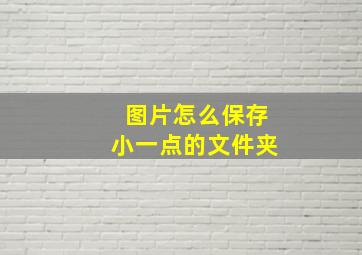 图片怎么保存
小一点的文件夹